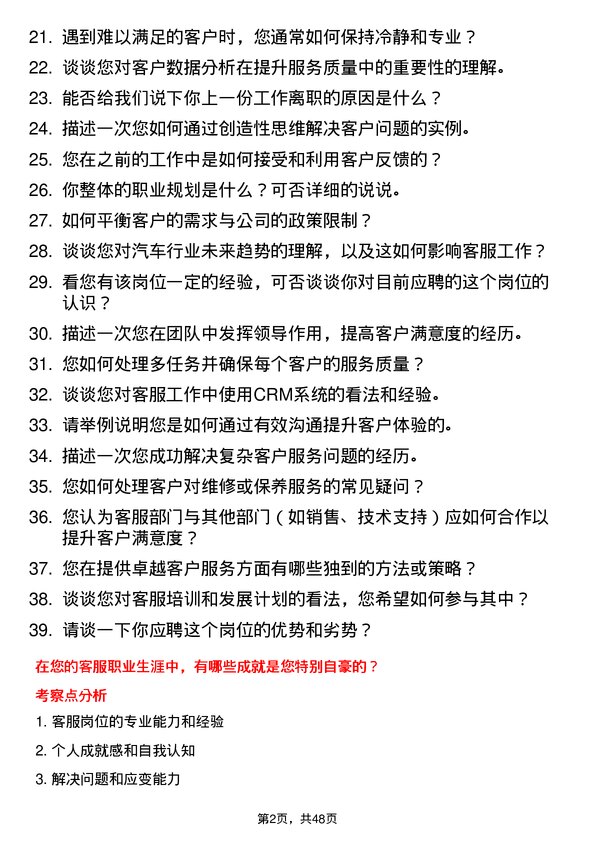 21. 遇到难以满足的客户时，您通常如何保持冷静和专业？

22. 谈谈您对客户数据分析在提升服务质量中的重要性的理解。

23. 能否给我们说下你上一份工作离职的原因是什么？

24. 描述一次您如何通过创造性思维解决客户问题的实例。

25. 您在之前的工作中是如何接受和利用客户反馈的？

26. 你整体的职业规划是什么？可否详细的说说。

27. 如何平衡客户的需求与公司的政策限制？

28. 谈谈您对汽车行业未来趋势的理解，以及这如何影响客服工作？

29. 看您有该岗位一定的经验，可否谈谈你对目前应聘的这个岗位的认识？

30. 描述一次您在团队中发挥领导作用，提高客户满意度的经历。

31. 您如何处理多任务并确保每个客户的服务质量？

32. 谈谈您对客服工作中使用CRM系统的看法和经验。

33. 请举例说明您是如何通过有效沟通提升客户体验的。

34. 描述一次您成功解决复杂客户服务问题的经历。

35. 您如何处理客户对维修或保养服务的常见疑问？

36. 您认为客服部门与其他部门（如销售、技术支持）应如何合作以提升客户满意度？

37. 您在提供卓越客户服务方面有哪些独到的方法或策略？

38. 谈谈您对客服培训和发展计划的看法，您希望如何参与其中？

39. 请谈一下你应聘这个岗位的优势和劣势？

在您的客服职业生涯中，有哪些成就是您特别自豪的？

考察点分析

1. 客服岗位的专业能力和经验

2. 个人成就感和自我认知

3. 解决问题和应变能力

第2页，共48页